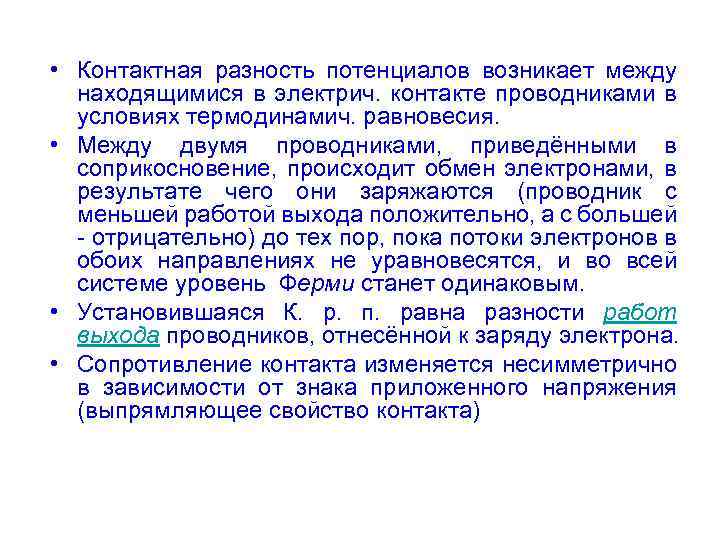 • Контактная разность потенциалов возникает между находящимися в электрич. контакте проводниками в условиях термодинамич. равновесия.

• Между двумя проводниками, приведёнными в соприкосновение, происходит обмен электронами, в результате чего они заряжаются (проводник с меньшей работой выхода положительно, а с большей - отрицательно) до тех пор, пока потоки электронов в обоих направлениях не уравновесятся, и во всей системе уровень Ферми станет одинаковым.

• Установившаяся К. р. п. равна разности работ выхода проводников, отнесённой к заряду электрона.

• Сопротивление контакта изменяется несимметрично в зависимости от знака приложенного напряжения (выпрямляющее свойство контакта)